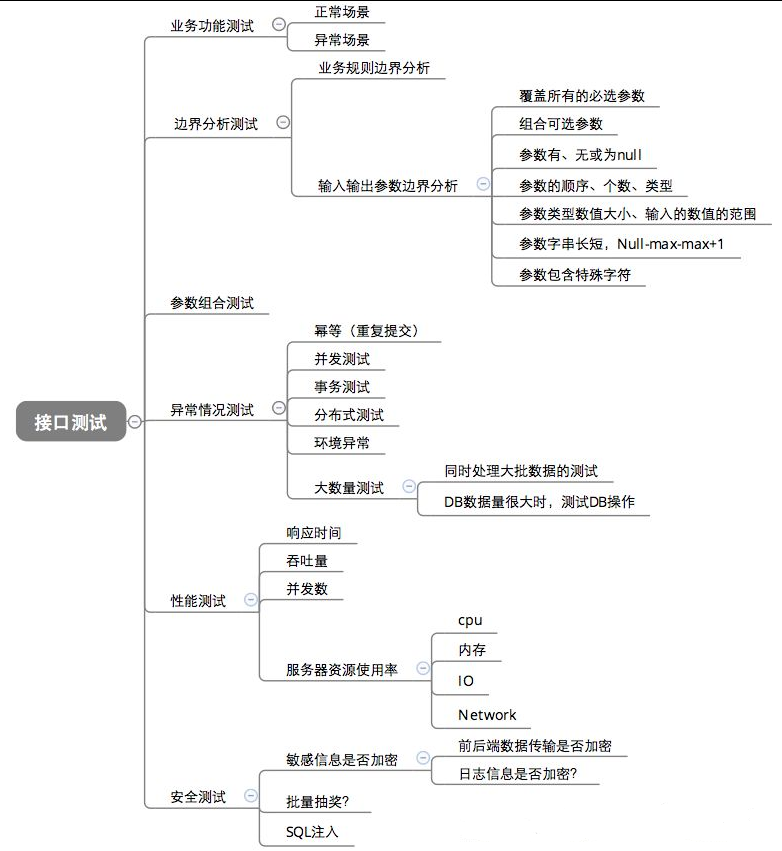 接口测试

业务功能测试
正常场景
异常场景

边界分析测试
业务规则边界分析
输入输出参数边界分析
覆盖所有的必选参数
组合可选参数
参数有、无或为null
参数的顺序、个数、类型
参数类型数值大小、输入的数值的范围
参数字串长短，Null-max-max+1
参数包含特殊字符

参数组合测试

异常情况测试
幂等（重复提交）
并发测试
事务测试
分布式测试
环境异常
大数量测试
同时处理大批数据的测试
DB数据量很大时，测试DB操作

性能测试
响应时间
吞吐量
并发数
服务器资源使用率
cpu
内存
IO
Network

安全测试
敏感信息是否加密
前后端数据传输是否加密
日志信息是否加密?
批量抽奖?
SQL注入